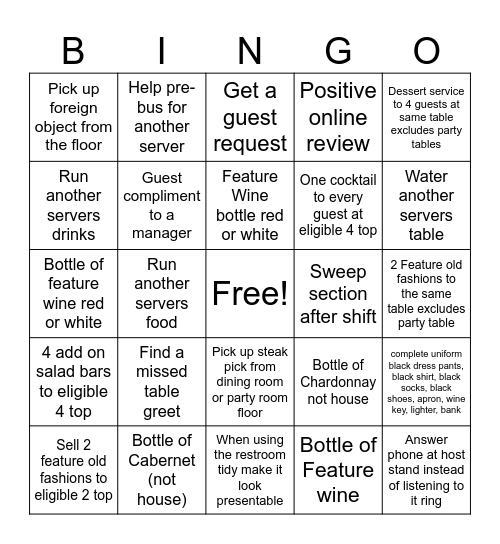 | B | I | N | G | O |
|---|---|---|---|---|
| Pick up foreign object from the floor | Help pre-bus for another server | Get a guest request | Positive online review | Dessert service to 4 guests at same table excludes party tables |
| Run another servers drinks | Guest compliment to a manager | Feature Wine bottle red or white | One cocktail to every guest at eligible 4 top | Water another servers table |
| Bottle of feature wine red or white | Run another servers food | Free! | Sweep section after shift | 2 Feature old fashions to the same table excludes party table |
| 4 add on salad bars to eligible 4 top | Find a missed table greet | Pick up steak pick from dining room or party room floor | Bottle of Chardonnay not house | complete uniform black dress pants, black shirt, black socks, black shoes, apron, wine key, lighter, bank |
| Sell 2 feature old fashions to eligible 2 top | Bottle of Cabernet (not house) | When using the restroom tidy make it look presentable | Bottle of Feature wine | Answer phone at host stand instead of listening to it ring |